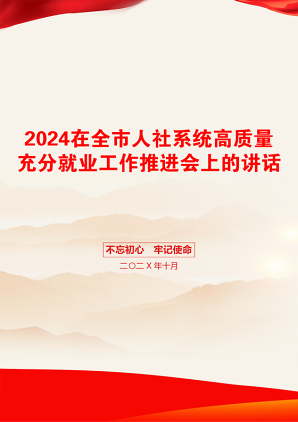 2024在全市人社系统高质量充分就业工作推进会上的讲话

不忘初心　牢记使命

二〇二X年十月